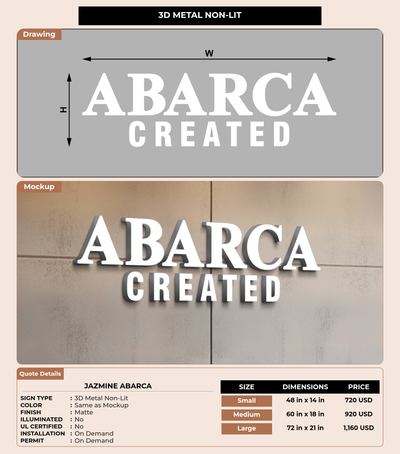 3D METAL NON-LIT

Drawing

W

H

ABARCA
CREATED

Mockup

ABARCA
CREATED

Quote Details

JAZMINE ABARCA

SIGN TYPE : 3D Metal Non-Lit
COLOR : Same as Mockup
FINISH : Matte
ILLUMINATED : No
UL CERTIFIED : No
INSTALLATION : On Demand
PERMIT : On Demand

| SIZE | DIMENSIONS | PRICE |
|---|---|---|
| Small | 48 in x 14 in | 720 USD |
| Medium | 60 in x 18 in | 920 USD |
| Large | 72 in x 21 in | 1,160 USD |